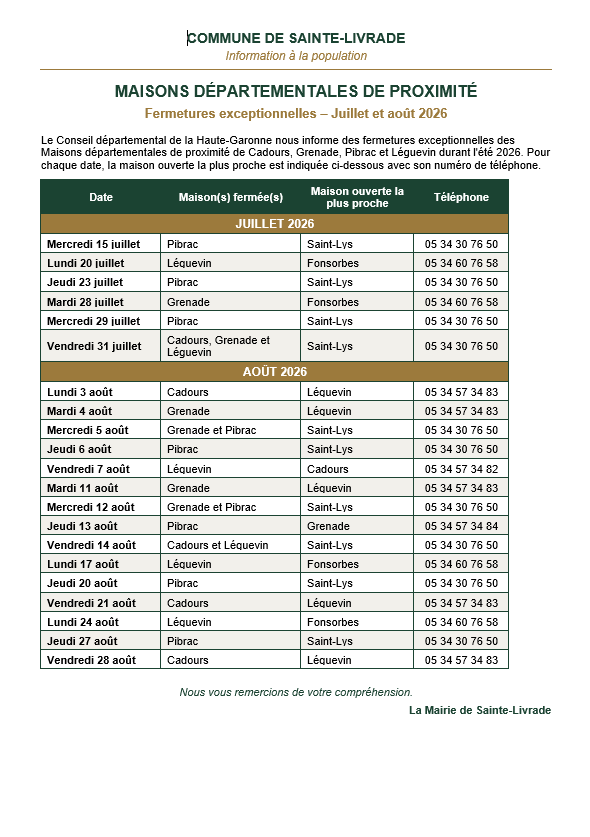 COMMUNE DE SAINTE-LIVRADE
Information à la population

MAISONS DÉPARTEMENTALES DE PROXIMITÉ
Fermetures exceptionnelles – Juillet et août 2026

Le Conseil départemental de la Haute-Garonne nous informe des fermetures exceptionnelles des Maisons départementales de proximité de Cadours, Grenade, Pibrac et Léguevin durant l'été 2026. Pour chaque date, la maison ouverte la plus proche est indiquée ci-dessous avec son numéro de téléphone.

| Date | Maison(s) fermée(s) | Maison ouverte la plus proche | Téléphone |
|---|---|---|---|
| JUILLET 2026 | | | |
| Mercredi 15 juillet | Pibrac | Saint-Lys | 05 34 30 76 50 |
| Lundi 20 juillet | Léguevin | Fonsorbes | 05 34 60 76 58 |
| Jeudi 23 juillet | Pibrac | Saint-Lys | 05 34 30 76 50 |
| Mardi 28 juillet | Grenade | Fonsorbes | 05 34 60 76 58 |
| Mercredi 29 juillet | Pibrac | Saint-Lys | 05 34 30 76 50 |
| Vendredi 31 juillet | Cadours, Grenade et Léguevin | Saint-Lys | 05 34 30 76 50 |
| AOÛT 2026 | | | |
| Lundi 3 août | Cadours | Léguevin | 05 34 57 34 83 |
| Mardi 4 août | Grenade | Léguevin | 05 34 57 34 83 |
| Mercredi 5 août | Grenade et Pibrac | Saint-Lys | 05 34 30 76 50 |
| Jeudi 6 août | Pibrac | Saint-Lys | 05 34 30 76 50 |
| Vendredi 7 août | Léguevin | Cadours | 05 34 57 34 82 |
| Mardi 11 août | Grenade | Léguevin | 05 34 57 34 83 |
| Mercredi 12 août | Grenade et Pibrac | Saint-Lys | 05 34 30 76 50 |
| Jeudi 13 août | Pibrac | Grenade | 05 34 57 34 84 |
| Vendredi 14 août | Cadours et Léguevin | Saint-Lys | 05 34 30 76 50 |
| Lundi 17 août | Léguevin | Fonsorbes | 05 34 60 76 58 |
| Jeudi 20 août | Pibrac | Saint-Lys | 05 34 30 76 50 |
| Vendredi 21 août | Cadours | Léguevin | 05 34 57 34 83 |
| Lundi 24 août | Léguevin | Fonsorbes | 05 34 60 76 58 |
| Jeudi 27 août | Pibrac | Saint-Lys | 05 34 30 76 50 |
| Vendredi 28 août | Cadours | Léguevin | 05 34 57 34 83 |

Nous vous remercions de votre compréhension.

La Mairie de Sainte-Livrade